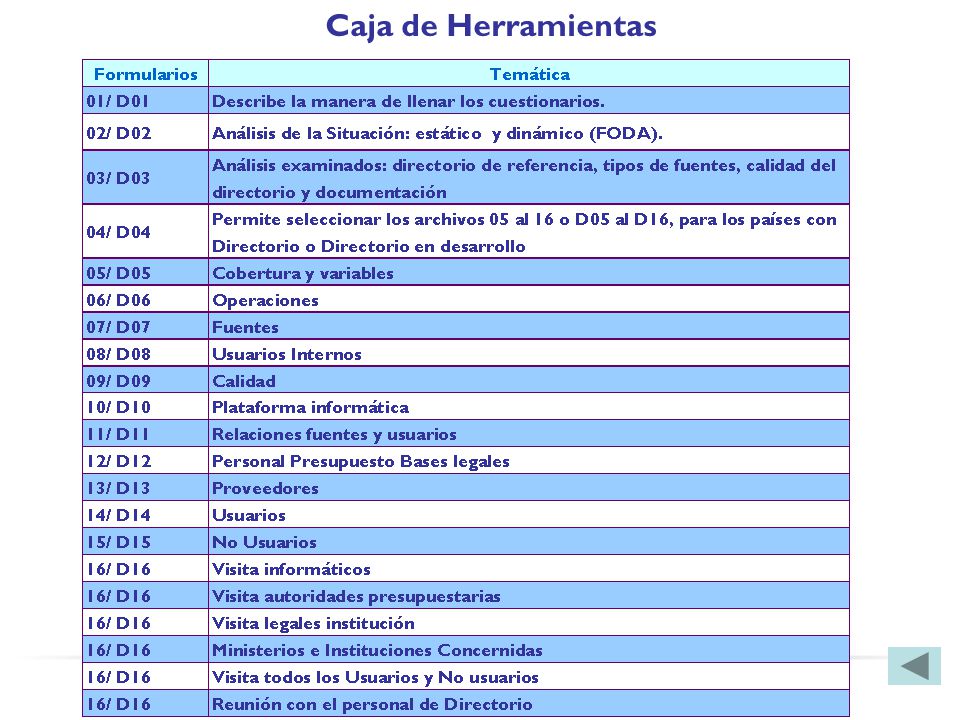 Caja de Herramientas

| Formularios | Temática |
|---|---|
| 01/ D01 | Describe la manera de llenar los cuestionarios. |
| 02/ D02 | Análisis de la Situación: estático y dinámico (FODA). |
| 03/ D03 | Análisis examinados: directorio de referencia, tipos de fuentes, calidad del directorio y documentación |
| 04/ D04 | Permite seleccionar los archivos 05 al 16 o D05 al D16, para los países con Directorio o Directorio en desarrollo |
| 05/ D05 | Cobertura y variables |
| 06/ D06 | Operaciones |
| 07/ D07 | Fuentes |
| 08/ D08 | Usuarios Internos |
| 09/ D09 | Calidad |
| 10/ D10 | Plataforma informática |
| 11/ D11 | Relaciones fuentes y usuarios |
| 12/ D12 | Personal Presupuesto Bases legales |
| 13/ D13 | Proveedores |
| 14/ D14 | Usuarios |
| 15/ D15 | No Usuarios |
| 16/ D16 | Visita informáticos |
| 16/ D16 | Visita autoridades presupuestarias |
| 16/ D16 | Visita legales institución |
| 16/ D16 | Ministerios e Instituciones Concernidas |
| 16/ D16 | Visita todos los Usuarios y No usuarios |
| 16/ D16 | Reunión con el personal de Directorio |